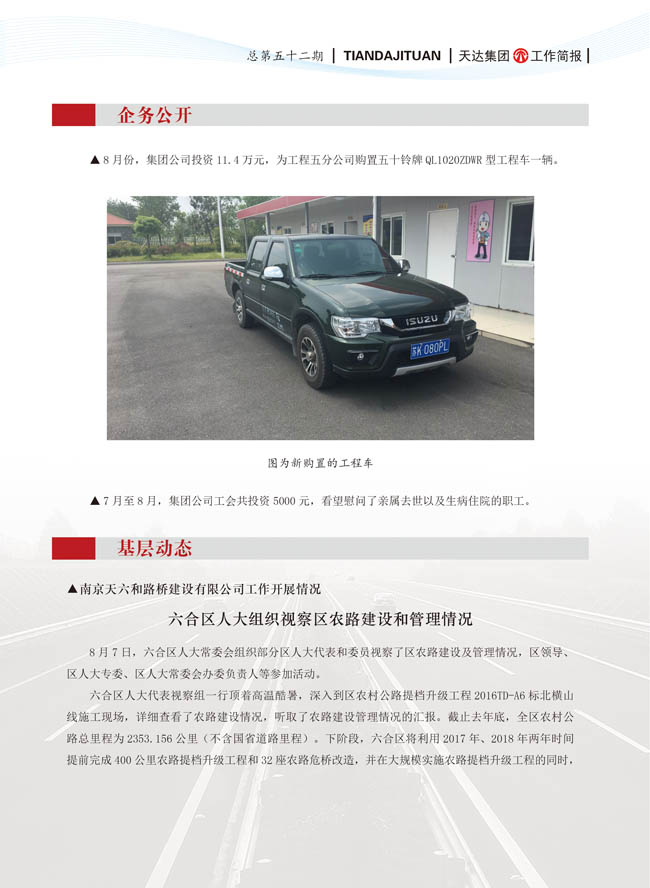 总第五十二期 | TIANDAJITUAN | 天达集团 工作简报 |

企务公开

▲ 8 月份，集团公司投资 11.4 万元，为工程五分公司购置五十铃牌 QL1020ZDWR 型工程车一辆。

ISUZU

苏K 080PL

图为新购置的工程车

▲ 7 月至 8 月，集团公司工会共投资 5000 元，看望慰问了亲属去世以及生病住院的职工。

基层动态

▲南京天六和路桥建设有限公司工作开展情况

六合区人大组织视察区农路建设和管理情况

8 月 7 日，六合区人大常委会组织部分区人大代表和委员视察了区农路建设及管理情况，区领导、区人大专委、区人大常委会办委负责人等参加活动。

六合区人大代表视察组一行顶着高温酷暑，深入到区农村公路提档升级工程 2016TD-A6 标北横山线施工现场，详细查看了农路建设情况，听取了农路建设管理情况的汇报。截止去年底，全区农村公路总里程为 2353.156 公里（不含国省道路里程）。下阶段，六合区将利用 2017 年、2018 年两年时间提前完成 400 公里农路提档升级工程和 32 座农路危桥改造，并在大规模实施农路提档升级工程的同时，